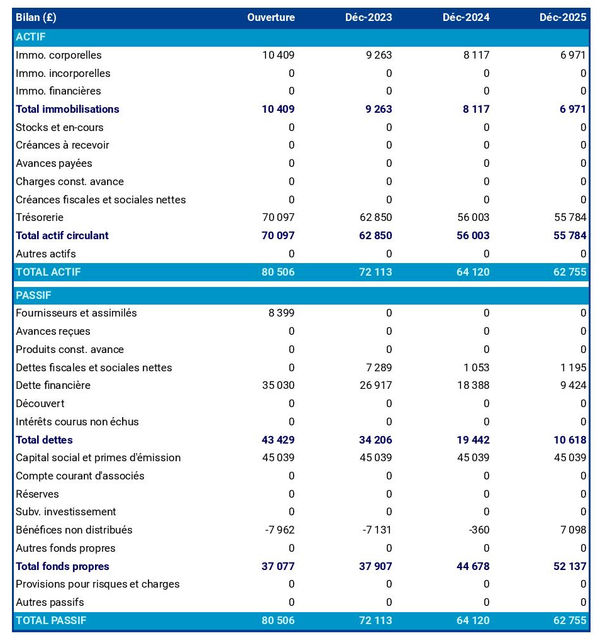 | Bilan (£) | Ouverture | Déc-2023 | Déc-2024 | Déc-2025 |
|---|---|---|---|---|
| ACTIF | | | | |
| Immo. corporelles | 10 409 | 9 263 | 8 117 | 6 971 |
| Immo. incorporelles | 0 | 0 | 0 | 0 |
| Immo. financières | 0 | 0 | 0 | 0 |
| Total immobilisations | 10 409 | 9 263 | 8 117 | 6 971 |
| Stocks et en-cours | 0 | 0 | 0 | 0 |
| Créances à recevoir | 0 | 0 | 0 | 0 |
| Avances payées | 0 | 0 | 0 | 0 |
| Charges const. avance | 0 | 0 | 0 | 0 |
| Créances fiscales et sociales nettes | 0 | 0 | 0 | 0 |
| Trésorerie | 70 097 | 62 850 | 56 003 | 55 784 |
| Total actif circulant | 70 097 | 62 850 | 56 003 | 55 784 |
| Autres actifs | 0 | 0 | 0 | 0 |
| TOTAL ACTIF | 80 506 | 72 113 | 64 120 | 62 755 |
| PASSIF | | | | |
| Fournisseurs et assimilés | 8 399 | 0 | 0 | 0 |
| Avances reçues | 0 | 0 | 0 | 0 |
| Produits const. avance | 0 | 0 | 0 | 0 |
| Dettes fiscales et sociales nettes | 0 | 7 289 | 1 053 | 1 195 |
| Dette financière | 35 030 | 26 917 | 18 388 | 9 424 |
| Découvert | 0 | 0 | 0 | 0 |
| Intérêts courus non échus | 0 | 0 | 0 | 0 |
| Total dettes | 43 429 | 34 206 | 19 442 | 10 618 |
| Capital social et primes d'émission | 45 039 | 45 039 | 45 039 | 45 039 |
| Compte courant d'associés | 0 | 0 | 0 | 0 |
| Réserves | 0 | 0 | 0 | 0 |
| Subv. investissement | 0 | 0 | 0 | 0 |
| Bénéfices non distribués | -7 962 | -7 131 | -360 | 7 098 |
| Autres fonds propres | 0 | 0 | 0 | 0 |
| Total fonds propres | 37 077 | 37 907 | 44 678 | 52 137 |
| Provisions pour risques et charges | 0 | 0 | 0 | 0 |
| Autres passifs | 0 | 0 | 0 | 0 |
| TOTAL PASSIF | 80 506 | 72 113 | 64 120 | 62 755 |